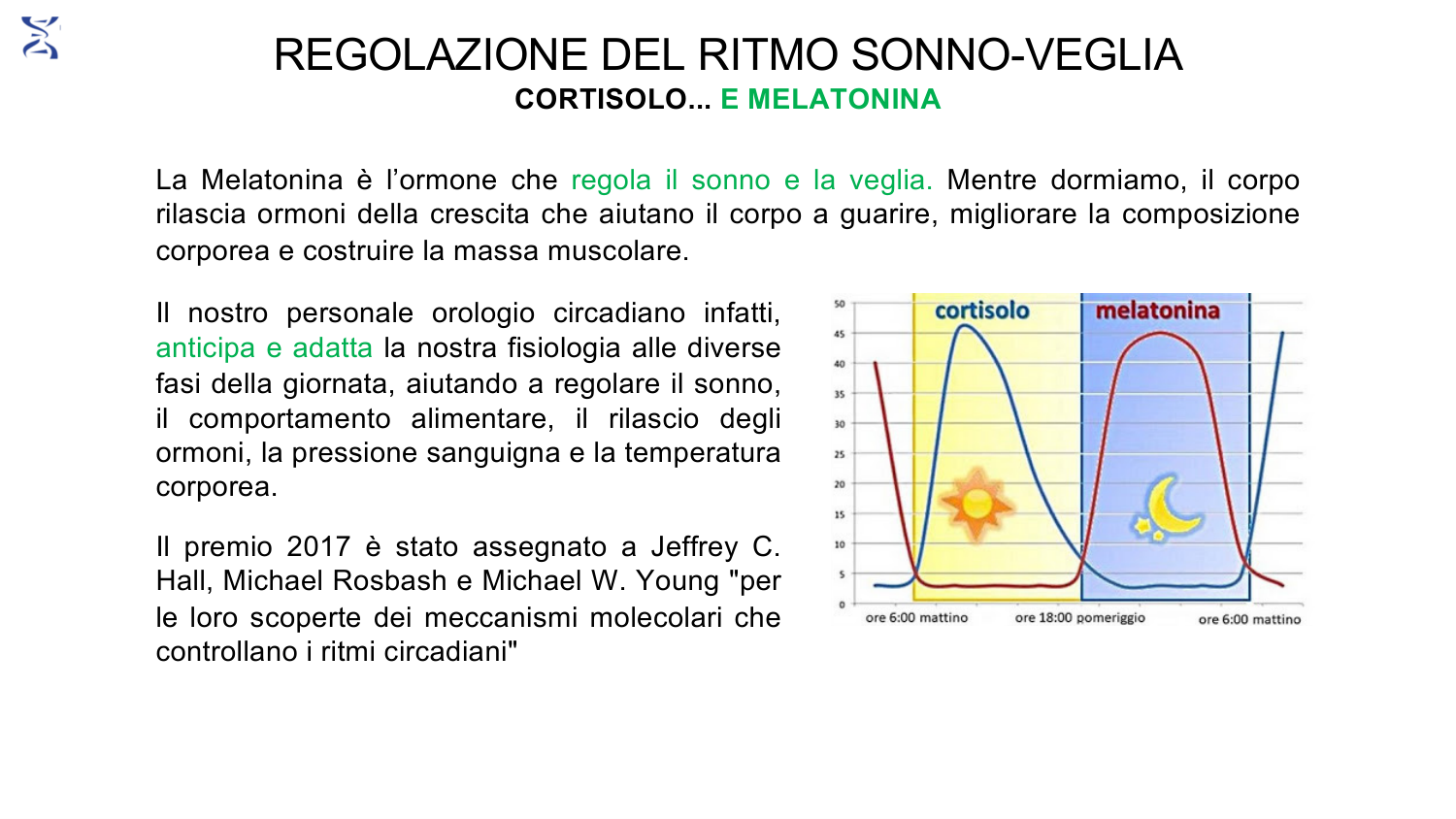 REGOLAZIONE DEL RITMO SONNO-VEGLIA
CORTISOLO... E MELATONINA

La Melatonina è l'ormone che regola il sonno e la veglia. Mentre dormiamo, il corpo rilascia ormoni della crescita che aiutano il corpo a guarire, migliorare la composizione corporea e costruire la massa muscolare.

Il nostro personale orologio circadiano infatti, anticipa e adatta la nostra fisiologia alle diverse fasi della giornata, aiutando a regolare il sonno, il comportamento alimentare, il rilascio degli ormoni, la pressione sanguigna e la temperatura corporea.

Il premio 2017 è stato assegnato a Jeffrey C. Hall, Michael Rosbash e Michael W. Young "per le loro scoperte dei meccanismi molecolari che controllano i ritmi circadiani"

cortisolo
melatonina
50
45
40
35
30
25
20
15
10
5
0
ore 6:00 mattino
ore 18:00 pomeriggio
ore 6:00 mattino